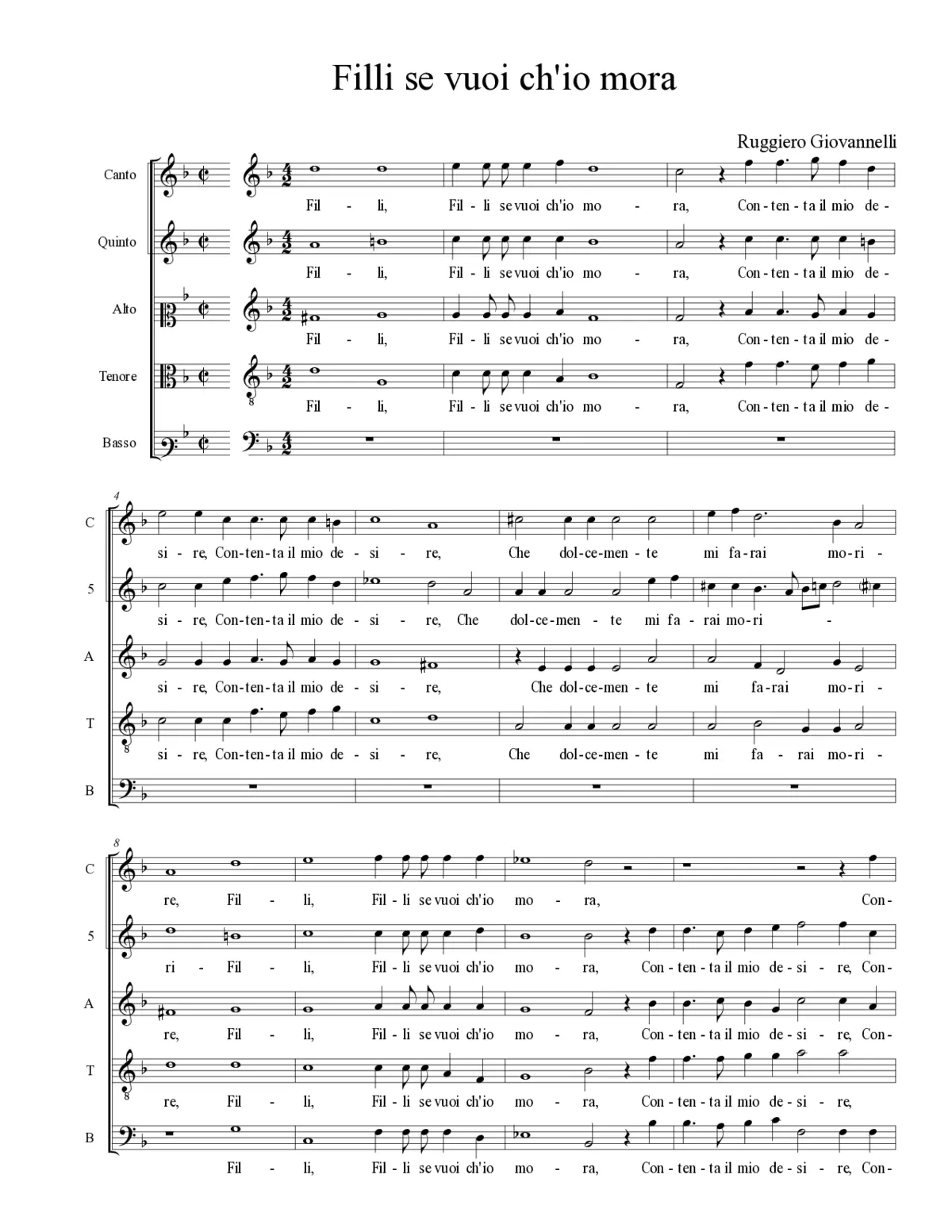 Filli se vuoi ch'io mora

Ruggiero Giovannelli

Canto
Fil - li, Fil - li se vuoi ch'io mo - ra, Con - ten - ta il mio de -

Quinto
Fil - li, Fil - li se vuoi ch'io mo - ra, Con - ten - ta il mio de -

Alto
Fil - li, Fil - li se vuoi ch'io mo - ra, Con - ten - ta il mio de -

Tenore
Fil - li, Fil - li se vuoi ch'io mo - ra, Con - ten - ta il mio de -

Basso

4

C
si - re, Con - ten - ta il mio de - si - re, Che dol - ce - men - te mi fa - rai mo - ri -

5
si - re, Con - ten - ta il mio de - si - re, Che dol - ce - men - te mi fa - rai mo - ri -

A
si - re, Con - ten - ta il mio de - si - re, Che dol - ce - men - te mi fa - rai mo - ri -

T
si - re, Con - ten - ta il mio de - si - re, Che dol - ce - men - te mi fa - rai mo - ri -

B

8

C
re, Fil - li, Fil - li se vuoi ch'io mo - ra, Con -

5
ri - Fil - li, Fil - li se vuoi ch'io mo - ra, Con - ten - ta il mio de - si - re, Con -

A
re, Fil - li, Fil - li se vuoi ch'io mo - ra, Con - ten - ta il mio de - si - re, Con -

T
re, Fil - li, Fil - li se vuoi ch'io mo - ra, Con - ten - ta il mio de - si - re,

B
Fil - li, Fil - li se vuoi ch'io mo - ra, Con - ten - ta il mio de - si - re, Con -